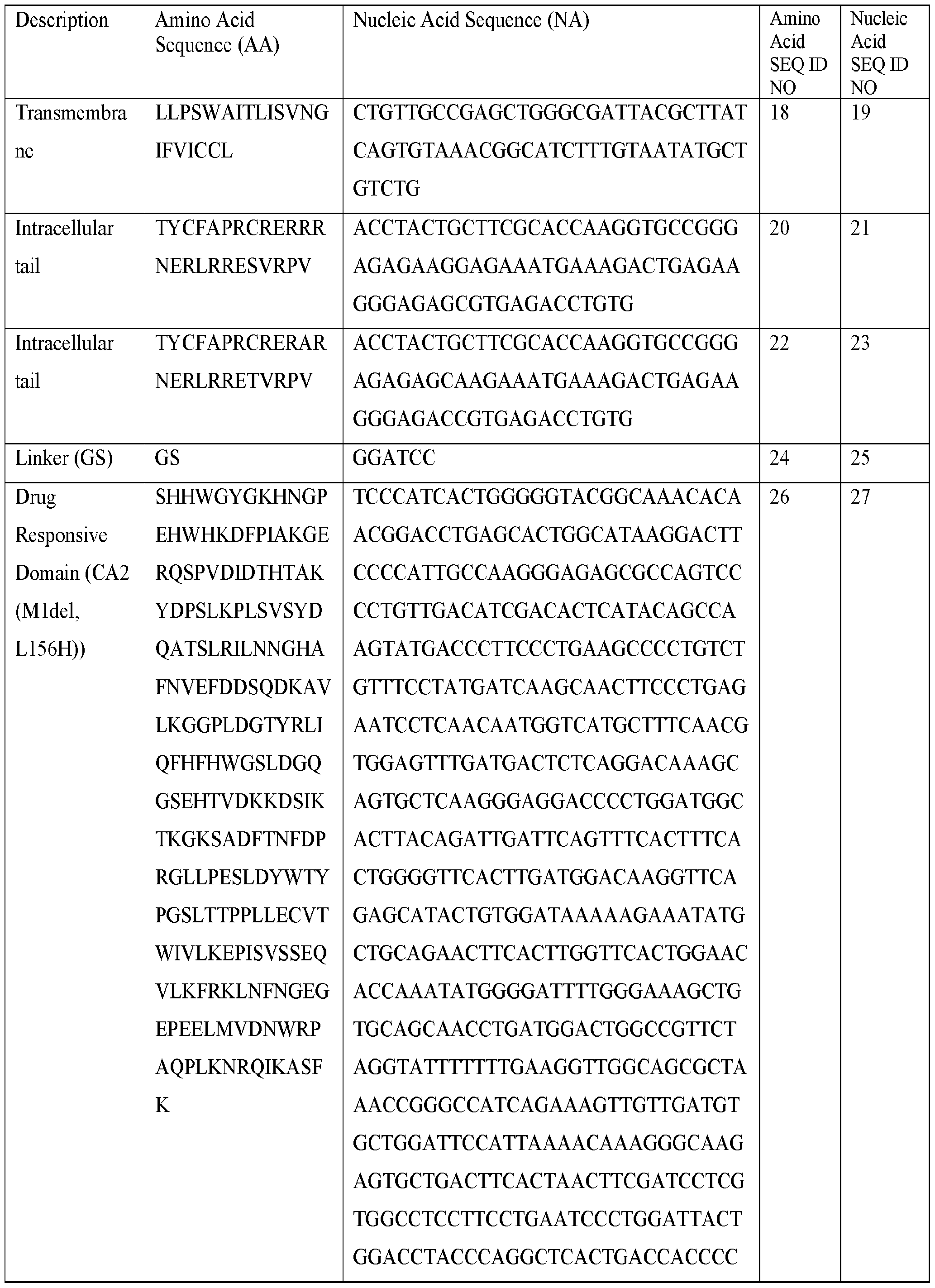 | Description | Amino Acid Sequence (AA) | Nucleic Acid Sequence (NA) | Amino Acid SEQ ID NO | Nucleic Acid SEQ ID NO |
|---|---|---|---|---|
| Transmembrane | LLPSWAITLISVNGIFVICCL | CTGTTGCCGAGCTGGGCGATTACGCTTATCAGTGTAAACGGCATCTTTGTAATATGCTGTCTG | 18 | 19 |
| Intracellular tail | TYCFAPRCRERRRNERLRRESVRPV | ACCTACTGCTTCGCACCAAGGTGCCGGGAGAGAAGGAGAAATGAAAGACTGAGAAGGGAGAGCGTGAGACCTGTG | 20 | 21 |
| Intracellular tail | TYCFAPRCRERARNERLRRETVRPV | ACCTACTGCTTCGCACCAAGGTGCCGGGAGAGAGCAAGAAATGAAAGACTGAGAAGGGAGACCGTGAGACCTGTG | 22 | 23 |
| Linker (GS) | GS | GGATCC | 24 | 25 |
| Drug Responsive Domain (CA2 (M1del, L156H)) | SHHWGYGKHNGPEHWHKDFPIAKGERQSPVDIDTHTAKYDPSLKPLSVSYDQATSLRILNNGHAFNVEFDDSQDKAVLKGGPLDGTYRLIQFHFHWGSLDGQGSEHTVDKKDSIKTKGKSADFTNFDPRGLLPESLDYWTYPGSLTTPPLLECVTWIVLKEPISVSSEQVLKFRKLNFNGEGEPEELMVDNWRPAQPLKNRQIKASFK | TCCCATCACTGGGGGTACGGCAAACACAACGGACCTGAGCACTGGCATAAGGACTTCCCCATTGCCAAGGGAGAGCGCCAGTCCCCTGTTGACATCGACACTCATACAGCCAAGTATGACCCTTCCCTGAAGCCCCTGTCTGTTTCCTATGATCAAGCAACTTCCCTGAGAATCCTCAACAATGGTCATGCTTTCAACGTGGAGTTTGATGACTCTCAGGACAAAGCAGTGCTCAAGGGAGGACCCCTGGATGGCACTTACAGATTGATTCAGTTTCACTTTCACTGGGGTTCACTTGATGGACAAGGTTCAGAGCATACTGTGGATAAAAAGAAATATGCTGCAGAACTTCACTTGGTTCACTGGAACACCAAATATGGGGATTTTGGGAAAGCTGTGCAGCAACCTGATGGACTGGCCGTTCTAGGTATTTTTTTGAAGGTTGGCAGCGCTAAACCGGGCCATCAGAAAGTTGTTGATGTGCTGGATTCCATTAAAACAAAGGGCAAGAGTGCTGACTTCACTAACTTCGATCCTCGTGGCCTCCTTCCTGAATCCCTGGATTACTGGACCTACCCAGGCTCACTGACCACCCC | 26 | 27 |